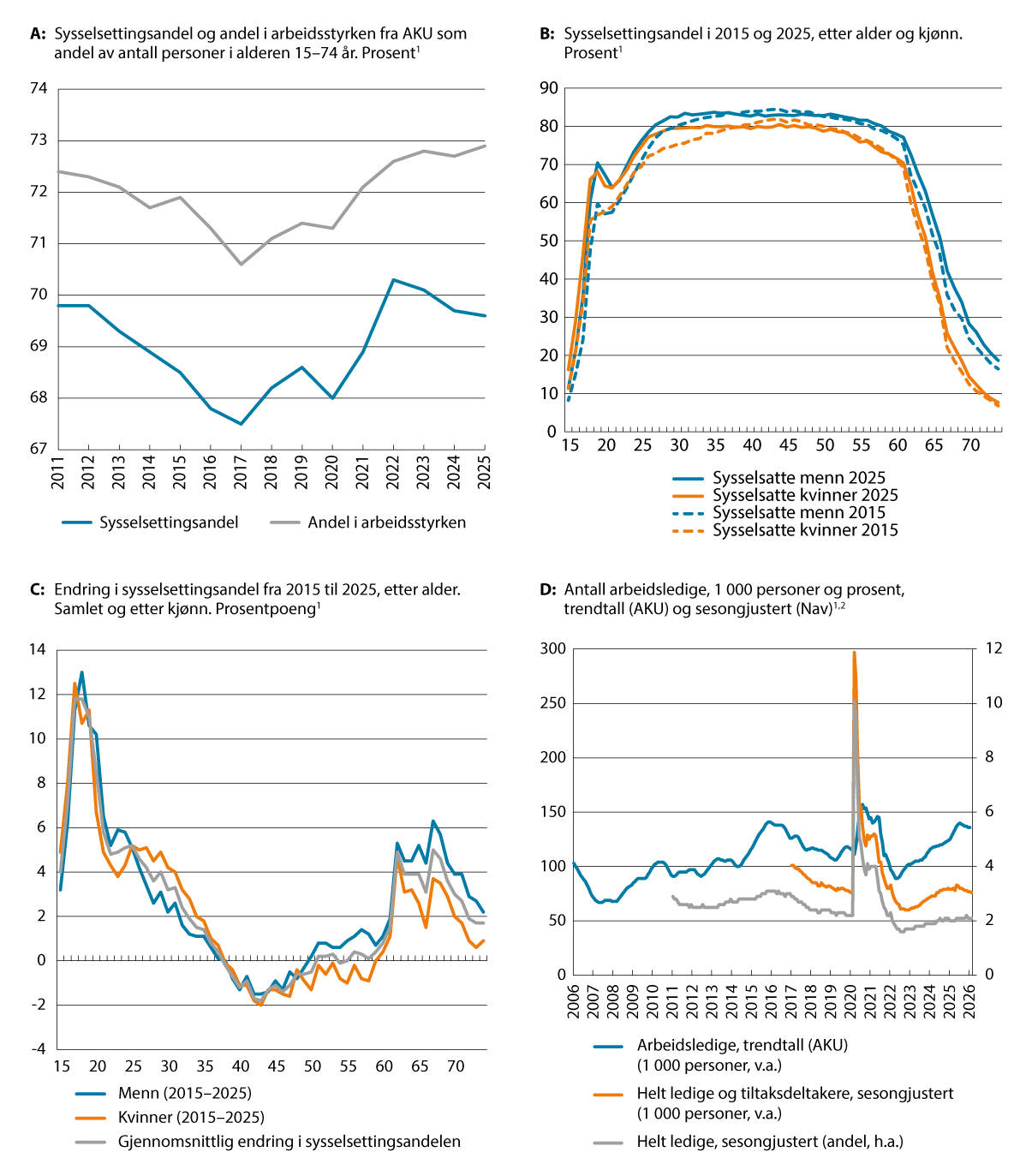 A: Sysselsettingsandel og andel i arbeidsstyrken fra AKU som andel av antall personer i alderen 15–74 år. Prosent$^1$

74
73
72
71
70
69
68
67

2011 2012 2013 2014 2015 2016 2017 2018 2019 2020 2021 2022 2023 2024 2025

Sysselsettingsandel
Andel i arbeidsstyrken

B: Sysselsettingsandel i 2015 og 2025, etter alder og kjønn. Prosent$^1$

90
80
70
60
50
40
30
20
10
0

15 20 25 30 35 40 45 50 55 60 65 70

Sysselsatte menn 2025
Sysselsatte kvinner 2025
Sysselsatte menn 2015
Sysselsatte kvinner 2015

C: Endring i sysselsettingsandel fra 2015 til 2025, etter alder. Samlet og etter kjønn. Prosentpoeng$^1$

14
12
10
8
6
4
2
0
-2
-4

15 20 25 30 35 40 45 50 55 60 65 70

Menn (2015–2025)
Kvinner (2015–2025)
Gjennomsnittlig endring i sysselsettingsandelen

D: Antall arbeidsledige, 1 000 personer og prosent, trendtall (AKU) og sesongjustert (Nav)$^{1,2}$

300
250
200
150
100
50
0

12
10
8
6
4
2
0

2006 2007 2008 2009 2010 2011 2012 2013 2014 2015 2016 2017 2018 2019 2020 2021 2022 2023 2024 2025 2026

Arbeidsledige, trendtall (AKU) (1 000 personer, v.a.)
Helt ledige og tiltaksdeltakere, sesongjustert (1 000 personer, v.a.)
Helt ledige, sesongjustert (andel, h.a.)